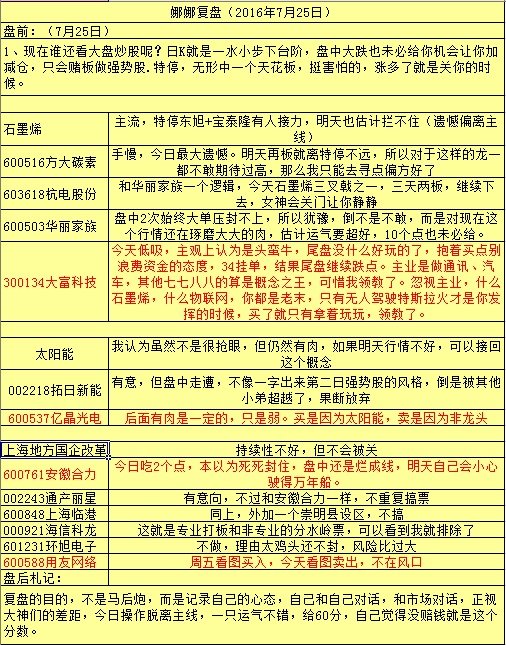 娜娜复盘（2016年7月25日）

盘前：（7月25日）

1、现在谁还看大盘炒股呢？日K就是一水小步下台阶，盘中大跌也未必给你机会让你加减仓，只会赌板做强势股.特停，无形中一个天花板，挺害怕的，涨多了就是关你的时候。

| | |
|---|---|
| 石墨烯 | 主流，特停东旭+宝泰隆有人接力，明天也估计拦不住（遗憾偏离主线） |
| 600516方大碳素 | 手慢，今日最大遗憾。明天再板就离特停不远，所以对于这样的龙一都不敢期待过高，那么我只能去寻点偏方好了 |
| 603618杭电股份 | 和华丽家族一个逻辑，今天石墨烯三叉戟之一，三天两板，继续下去，女神会关门让你静静 |
| 600503华丽家族 | 盘中2次始终大单压封不上，所以犹豫，倒不是不敢，而是对现在这个行情还在琢磨大大的肉，估计运气要超好，10个点也未必给。 |
| 300134大富科技 | 今天低吸，主观上认为是头蛮牛，尾盘没什么好玩的了，抱着买点别浪费资金的态度，34挂单，结果尾盘继续跌点。主业是做通讯、汽车，其他七七八八的算是概念之王，可惜我领教了。忽视主业，什么石墨烯，什么物联网，你都是老末，只有无人驾驶特斯拉火才是你发挥的时候，买了就只有拿着玩玩，领教了。 |
| | |
| 太阳能 | 我认为虽然不是很抢眼，但仍然有肉，如果明天行情不好，可以接回这个概念 |
| 002218拓日新能 | 有意，但盘中走遭，不像一字出来第二日强势股的风格，倒是被其他小弟超越了，果断放弃 |
| 600537亿晶光电 | 后面有肉是一定的，只是弱。买是因为太阳能，卖是因为非龙头 |
| | |
| 上海地方国企改革 | 持续性不好，但不会被关 |
| 600761安徽合力 | 今日吃2个点，本以为死死封住，盘中还是烂成线，明天自己会小心驶得万年船。 |
| 002243通产丽星 | 有意向，不过和安徽合力一样，不重复搞票 |
| 600848上海临港 | 同上，外加一个崇明县设区，不搞 |
| 000921海信科龙 | 这就是专业打板和非专业的分水岭票，可以看到我就排除了 |
| 601231环旭电子 | 不做，理由太鸡头还不封，风险比过大 |
| 600588用友网络 | 周五看图买入，今天看图卖出，不在风口 |

盘后札记：

复盘的目的，不是马后炮，而是记录自己的心态，自己和自己对话，和市场对话，正视大神们的差距，今日操作脱离主线，一只运气不错，给60分，自己觉得没赔钱就是这个分数。